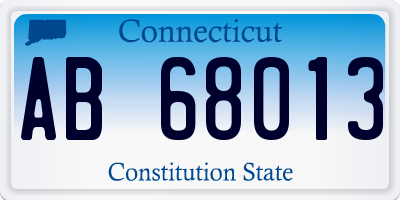 Connecticut

AB 68013

Constitution State